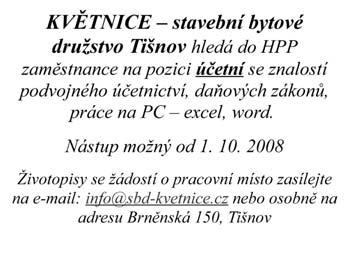 KVĚTNICE – stavební bytové družstvo Tišnov hledá do HPP zaměstnance na pozici účetní se znalostí podvojného účetnictví, daňových zákonů, práce na PC – excel, word.

Nástup možný od 1. 10. 2008

Životopisy se žádostí o pracovní místo zasílejte na e-mail: info@sbd-kvetnice.cz nebo osobně na adresu Brněnská 150, Tišnov